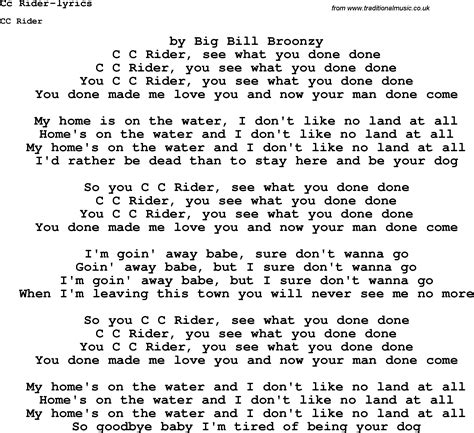 Cc Rider-lyrics

from www.traditionalmusic.co.uk

CC Rider

by Big Bill Broonzy
C C Rider, see what you done done
C C Rider, you see what you done done
You C C Rider, you see what you done done
You done made me love you and now your man done come

My home is on the water, I don't like no land at all
Home's on the water and I don't like no land at all
My home's on the water and I don't like no land at all
I'd rather be dead than to stay here and be your dog

So you C C Rider, see what you done done
C C Rider, you see what you done done
You C C Rider, you see what you done done
You done made me love you and now your man done come

I'm goin' away babe, sure don't wanna go
Goin' away babe, but I sure don't wanna go
I'm goin' away babe, but I sure don't wanna go
When I'm leaving this town you will never see me no more

So you C C Rider, see what you done done
C C Rider, you see what you done done
You C C Rider, you see what you done done
You done made me love you and now your man done come

My home's on the water and I don't like no land at all
Home's on the water and I don't like no land at all
My home's on the water and I don't like no land at all
So goodbye baby I'm tired of being your dog